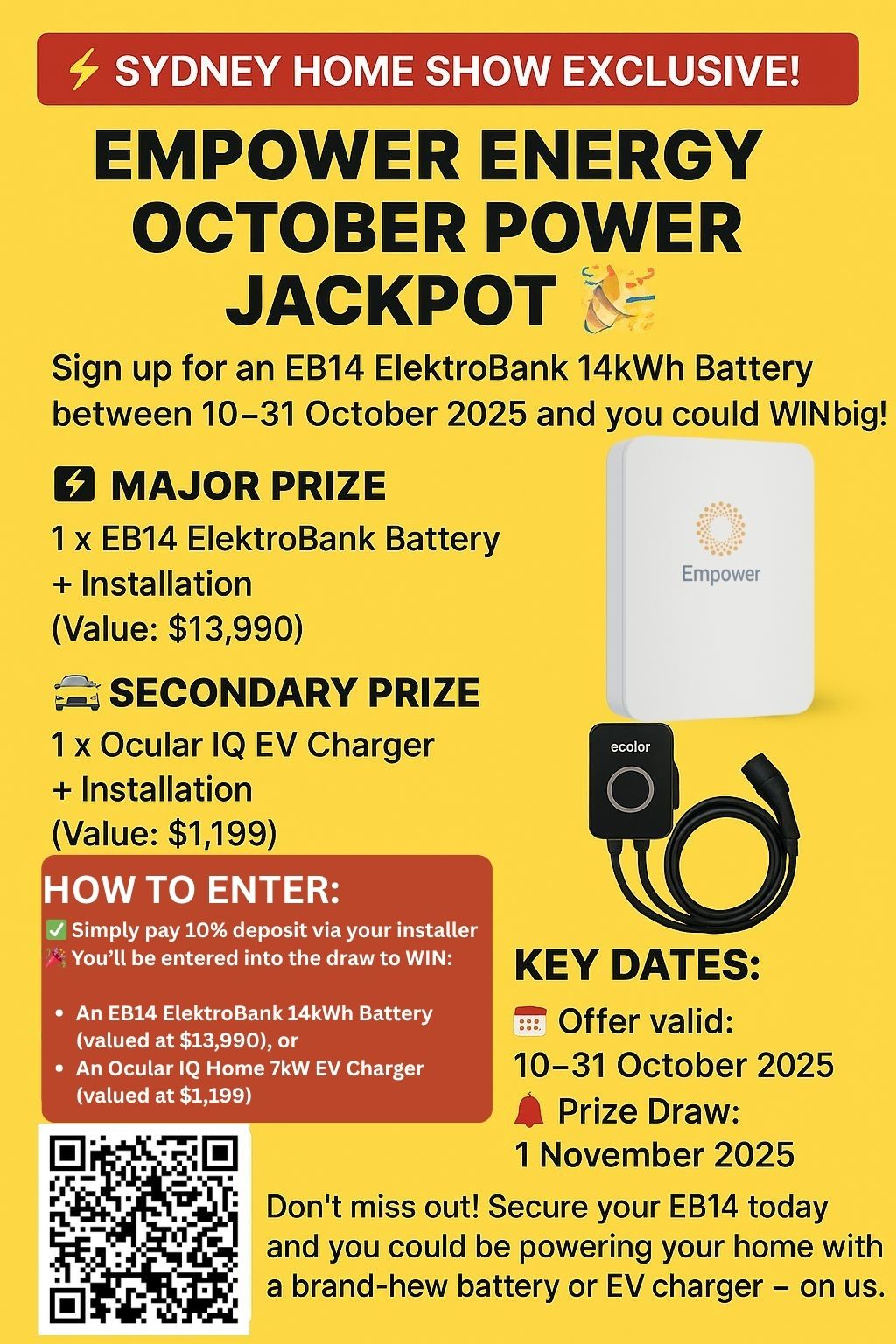 ⚡ SYDNEY HOME SHOW EXCLUSIVE!

EMPOWER ENERGY OCTOBER POWER JACKPOT 🎉

Sign up for an EB14 ElektroBank 14kWh Battery between 10–31 October 2025 and you could WINbig!

⚡ MAJOR PRIZE
1 x EB14 ElektroBank Battery + Installation
(Value: $13,990)

Empower

🚘 SECONDARY PRIZE
1 x Ocular IQ EV Charger + Installation
(Value: $1,199)

ecolor

HOW TO ENTER:
✅ Simply pay 10% deposit via your installer
🎉 You'll be entered into the draw to WIN:

• An EB14 ElektroBank 14kWh Battery (valued at $13,990), or
• An Ocular IQ Home 7kW EV Charger (valued at $1,199)

KEY DATES:
📅 Offer valid:
10–31 October 2025
🔔 Prize Draw:
1 November 2025

Don't miss out! Secure your EB14 today and you could be powering your home with a brand-hew battery or EV charger – on us.